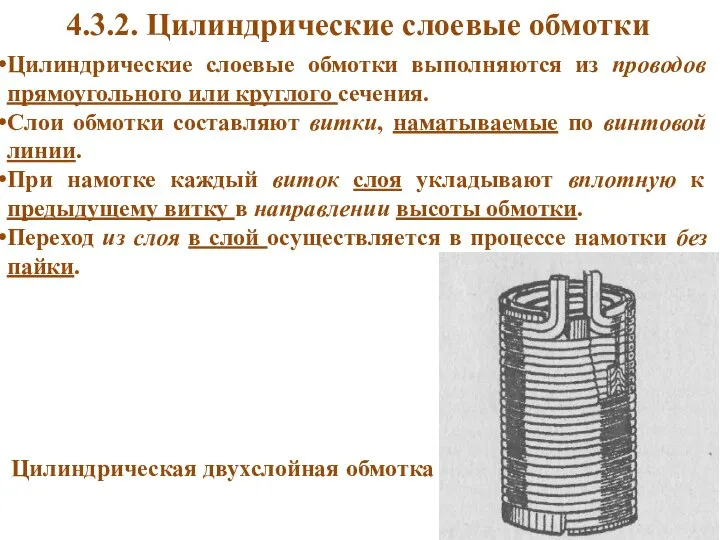 4.3.2. Цилиндрические слоевые обмотки

•Цилиндрические слоевые обмотки выполняются из проводов прямоугольного или круглого сечения.

•Слои обмотки составляют витки, наматываемые по винтовой линии.

•При намотке каждый виток слоя укладывают вплотную к предыдущему витку в направлении высоты обмотки.

•Переход из слоя в слой осуществляется в процессе намотки без пайки.

Цилиндрическая двухслойная обмотка